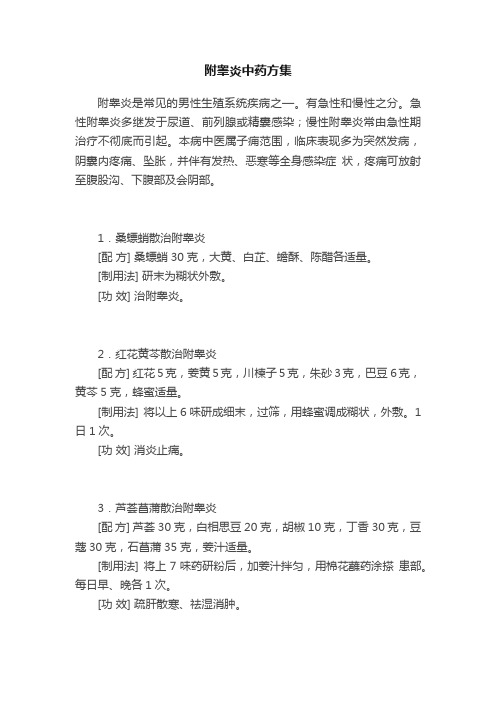 附睾炎中药方集

附睾炎是常见的男性生殖系统疾病之一。有急性和慢性之分。急性附睾炎多继发于尿道、前列腺或精囊感染；慢性附睾炎常由急性期治疗不彻底而引起。本病中医属子痈范围，临床表现多为突然发病，阴囊内疼痛、坠胀，并伴有发热、恶寒等全身感染症 状，疼痛可放射至腹股沟、下腹部及会阴部。

1．桑螵蛸散治附睾炎
[配 方] 桑螵蛸 30 克，大黄、白芷、蟾酥、陈醋各适量。
[制用法] 研末为糊状外敷。
[功 效] 治附睾炎。

2．红花黄芩散治附睾炎
[配 方] 红花 5 克，姜黄 5 克，川楝子 5 克，朱砂 3 克，巴豆 6 克，黄芩 5 克，蜂蜜适量。
[制用法] 将以上 6 味研成细末，过筛，用蜂蜜调成糊状，外敷。1 日 1 次。
[功 效] 消炎止痛。

3．芦荟菖蒲散治附睾炎
[配 方] 芦荟 30 克，白相思豆 20 克，胡椒 10 克，丁香 30 克，豆蔻 30 克，石菖蒲 35 克，姜汁适量。
[制用法] 将上 7 味药研粉后，加姜汁拌匀，用棉花蘸药涂搽 患部。每日早、晚各 1 次。
[功 效] 疏肝散寒、祛湿消肿。